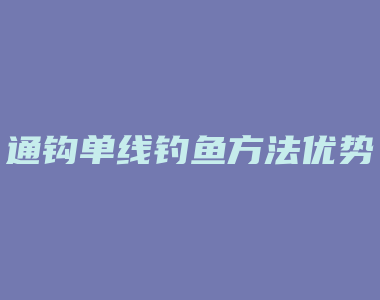 通钩单线钓鱼方法优势